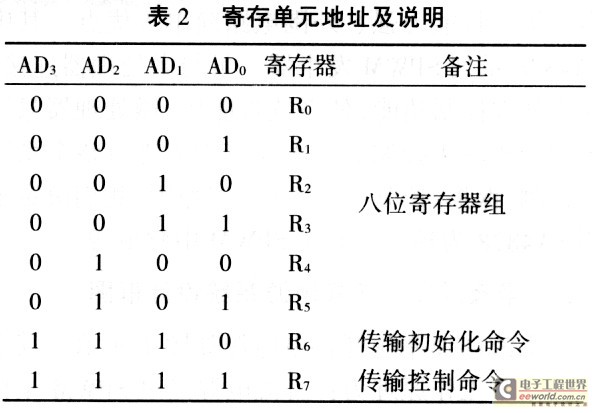 表 2　寄存单元地址及说明

| $AD_3$ | $AD_2$ | $AD_1$ | $AD_0$ | 寄存器 | 备注 |
|---|---|---|---|---|---|
| 0 | 0 | 0 | 0 | $R_0$ | |
| 0 | 0 | 0 | 1 | $R_1$ | |
| 0 | 0 | 1 | 0 | $R_2$ | 八位寄存器组 |
| 0 | 0 | 1 | 1 | $R_3$ | |
| 0 | 1 | 0 | 0 | $R_4$ | |
| 0 | 1 | 0 | 1 | $R_5$ | |
| 1 | 1 | 1 | 0 | $R_6$ | 传输初始化命令 |
| 1 | 1 | 1 | 1 | $R_7$ | 传输控制命令 |

电子工程世界
eeworld.com.cn